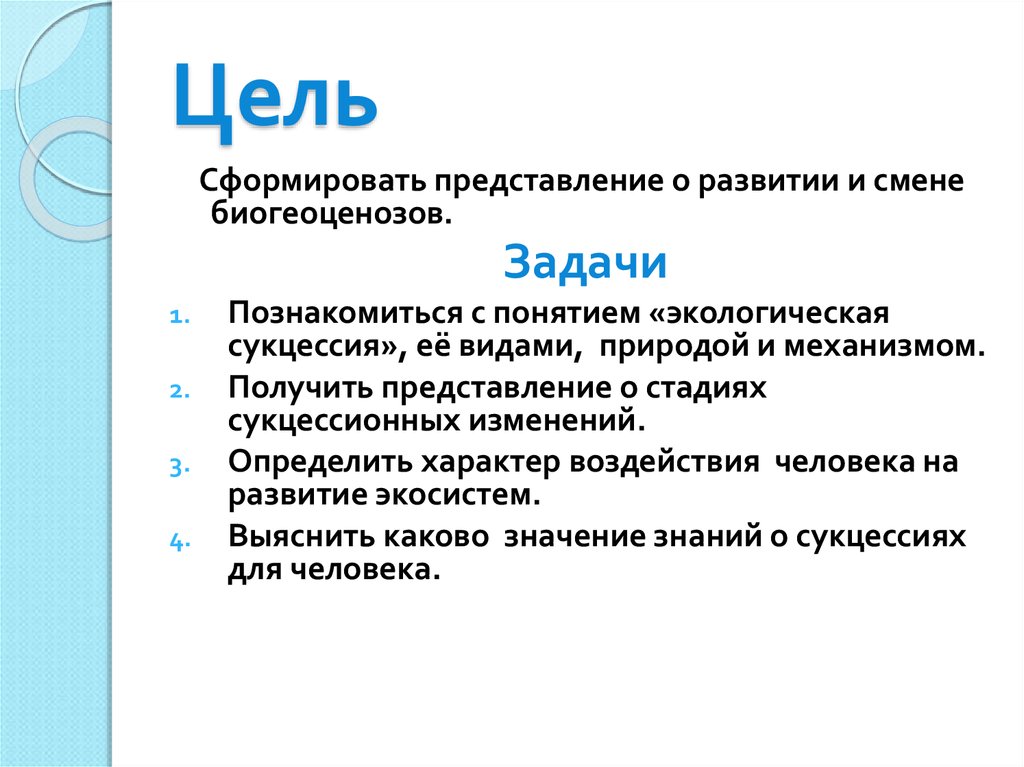 Цель

Сформировать представление о развитии и смене биогеоценозов.

Задачи

1. Познакомиться с понятием «экологическая сукцессия», её видами, природой и механизмом.
2. Получить представление о стадиях сукцессионных изменений.
3. Определить характер воздействия человека на развитие экосистем.
4. Выяснить каково значение знаний о сукцессиях для человека.